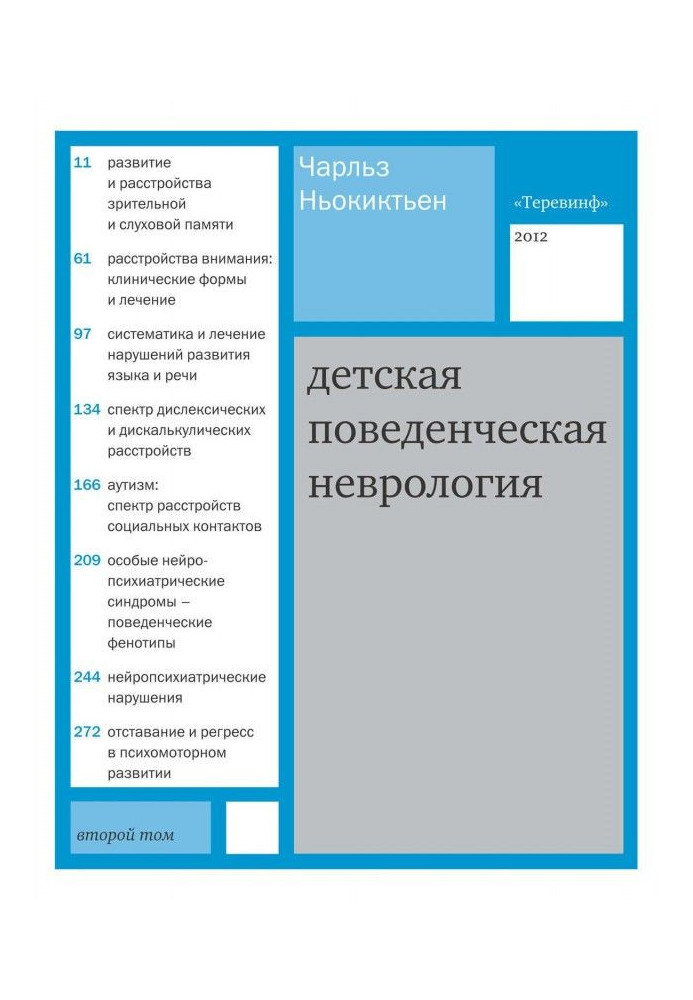 11 развитие и расстройства зрительной и слуховой памяти

61 расстройства внимания: клинические формы и лечение

97 систематика и лечение нарушений развития языка и речи

134 спектр дислексических и дискалькулических расстройств

166 аутизм: спектр расстройств социальных контактов

209 особые нейропсихиатрические синдромы – поведенческие фенотипы

244 нейропсихиатрические нарушения

272 отставание и регресс в психомоторном развитии

второй том

Чарльз Ньокиктьен

«Теревинф»

2012

детская поведенческая неврология